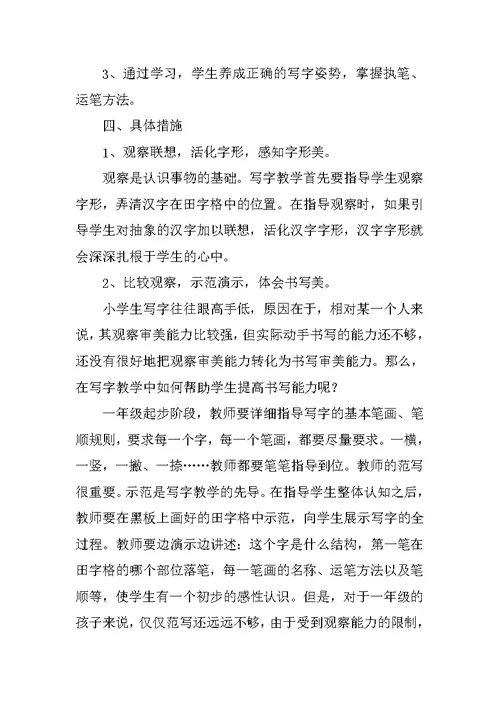 3、通过学习，学生养成正确的写字姿势，掌握执笔、运笔方法。

四、具体措施

1、观察联想，活化字形，感知字形美。

观察是认识事物的基础。写字教学首先要指导学生观察字形，弄清汉字在田字格中的位置。在指导观察时，如果引导学生对抽象的汉字加以联想，活化汉字字形，汉字字形就会深深扎根于学生的心中。

2、比较观察，示范演示，体会书写美。

小学生写字往往眼高手低，原因在于，相对某一个人来说，其观察审美能力比较强，但实际动手书写的能力还不够，还没有很好地把观察审美能力转化为书写审美能力。那么，在写字教学中如何帮助学生提高书写能力呢？

一年级起步阶段，教师要详细指导写字的基本笔画、笔顺规则，要求每一个字，每一个笔画，都要尽量要求。一横，一竖，一撇、一捺……教师都要笔笔指导到位。教师的范写很重要。示范是写字教学的先导。在指导学生整体认知之后，教师要在黑板上画好的田字格中示范，向学生展示写字的全过程。教师要边演示边讲述：这个字是什么结构，第一笔在田字格的哪个部位落笔，每一笔画的名称、运笔方法以及笔顺等，使学生有一个初步的感性认识。但是，对于一年级的孩子来说，仅仅范写还远远不够，由于受到观察能力的限制，